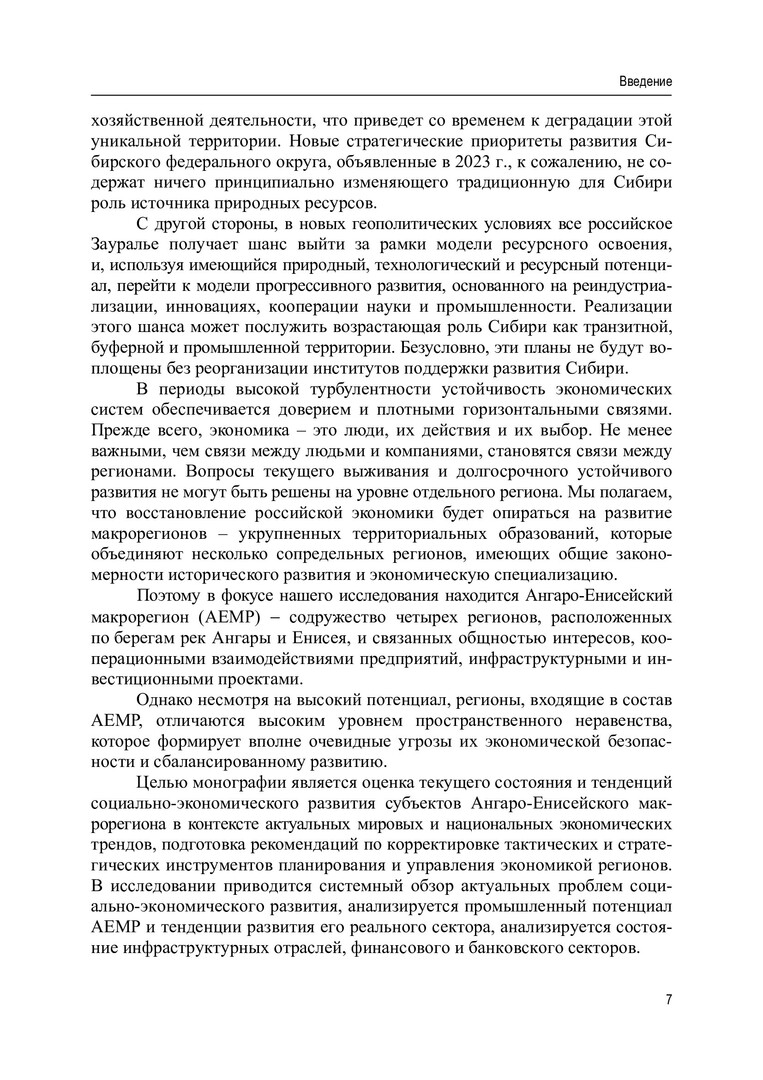 Введение

хозяйственной деятельности, что приведет со временем к деградации этой уникальной территории. Новые стратегические приоритеты развития Сибирского федерального округа, объявленные в 2023 г., к сожалению, не содержат ничего принципиально изменяющего традиционную для Сибири роль источника природных ресурсов.

С другой стороны, в новых геополитических условиях все российское Зауралье получает шанс выйти за рамки модели ресурсного освоения, и, используя имеющийся природный, технологический и ресурсный потенциал, перейти к модели прогрессивного развития, основанного на реиндустриализации, инновациях, кооперации науки и промышленности. Реализации этого шанса может послужить возрастающая роль Сибири как транзитной, буферной и промышленной территории. Безусловно, эти планы не будут воплощены без реорганизации институтов поддержки развития Сибири.

В периоды высокой турбулентности устойчивость экономических систем обеспечивается доверием и плотными горизонтальными связями. Прежде всего, экономика – это люди, их действия и их выбор. Не менее важными, чем связи между людьми и компаниями, становятся связи между регионами. Вопросы текущего выживания и долгосрочного устойчивого развития не могут быть решены на уровне отдельного региона. Мы полагаем, что восстановление российской экономики будет опираться на развитие макрорегионов – укрупненных территориальных образований, которые объединяют несколько сопредельных регионов, имеющих общие закономерности исторического развития и экономическую специализацию.

Поэтому в фокусе нашего исследования находится Ангаро-Енисейский макрорегион (АЕМР) – содружество четырех регионов, расположенных по берегам рек Ангары и Енисея, и связанных общностью интересов, кооперационными взаимодействиями предприятий, инфраструктурными и инвестиционными проектами.

Однако несмотря на высокий потенциал, регионы, входящие в состав АЕМР, отличаются высоким уровнем пространственного неравенства, которое формирует вполне очевидные угрозы их экономической безопасности и сбалансированному развитию.

Целью монографии является оценка текущего состояния и тенденций социально-экономического развития субъектов Ангаро-Енисейского макрорегиона в контексте актуальных мировых и национальных экономических трендов, подготовка рекомендаций по корректировке тактических и стратегических инструментов планирования и управления экономикой регионов. В исследовании приводится системный обзор актуальных проблем социально-экономического развития, анализируется промышленный потенциал АЕМР и тенденции развития его реального сектора, анализируется состояние инфраструктурных отраслей, финансового и банковского секторов.

7